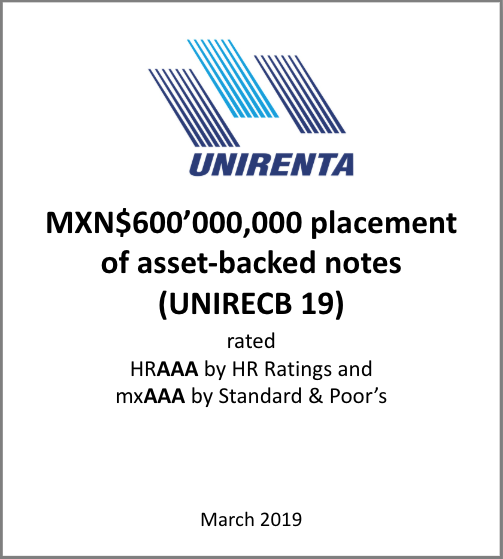 UNIRENTA

MXN$600’000,000 placement of asset-backed notes (UNIRECB 19)

rated
HRAAA by HR Ratings and
mxAAA by Standard & Poor’s

March 2019